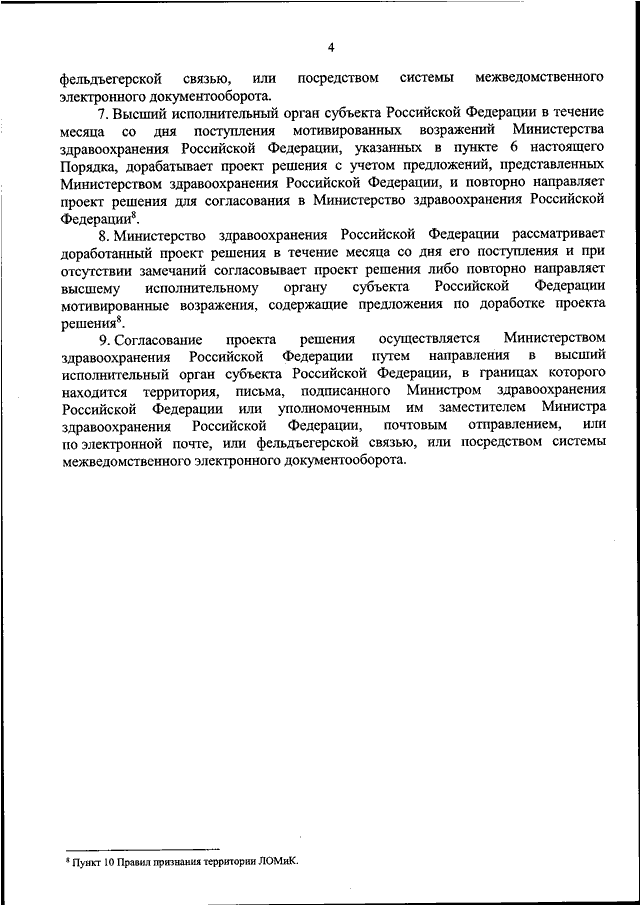 4

фельдъегерской связью, или посредством системы межведомственного электронного документооборота.

7. Высший исполнительный орган субъекта Российской Федерации в течение месяца со дня поступления мотивированных возражений Министерства здравоохранения Российской Федерации, указанных в пункте 6 настоящего Порядка, дорабатывает проект решения с учетом предложений, представленных Министерством здравоохранения Российской Федерации, и повторно направляет проект решения для согласования в Министерство здравоохранения Российской Федерации$^8$.

8. Министерство здравоохранения Российской Федерации рассматривает доработанный проект решения в течение месяца со дня его поступления и при отсутствии замечаний согласовывает проект решения либо повторно направляет высшему исполнительному органу субъекта Российской Федерации мотивированные возражения, содержащие предложения по доработке проекта решения$^8$.

9. Согласование проекта решения осуществляется Министерством здравоохранения Российской Федерации путем направления в высший исполнительный орган субъекта Российской Федерации, в границах которого находится территория, письма, подписанного Министром здравоохранения Российской Федерации или уполномоченным им заместителем Министра здравоохранения Российской Федерации, почтовым отправлением, или по электронной почте, или фельдъегерской связью, или посредством системы межведомственного электронного документооборота.

$^8$ Пункт 10 Правил признания территории ЛОМиК.